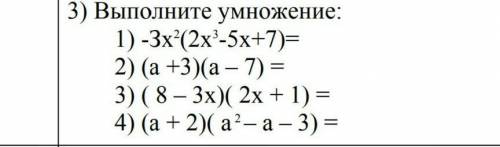 3) Выполните умножение:

1) $-3x^2(2x^3-5x+7)=$

2) $(a+3)(a-7)=$

3) $(8-3x)(2x+1)=$

4) $(a+2)(a^2-a-3)=$